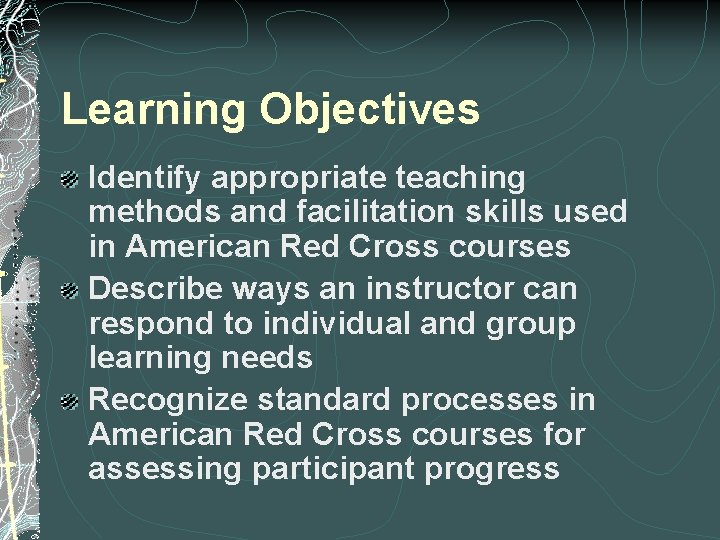 Learning Objectives

Identify appropriate teaching methods and facilitation skills used in American Red Cross courses

Describe ways an instructor can respond to individual and group learning needs

Recognize standard processes in American Red Cross courses for assessing participant progress